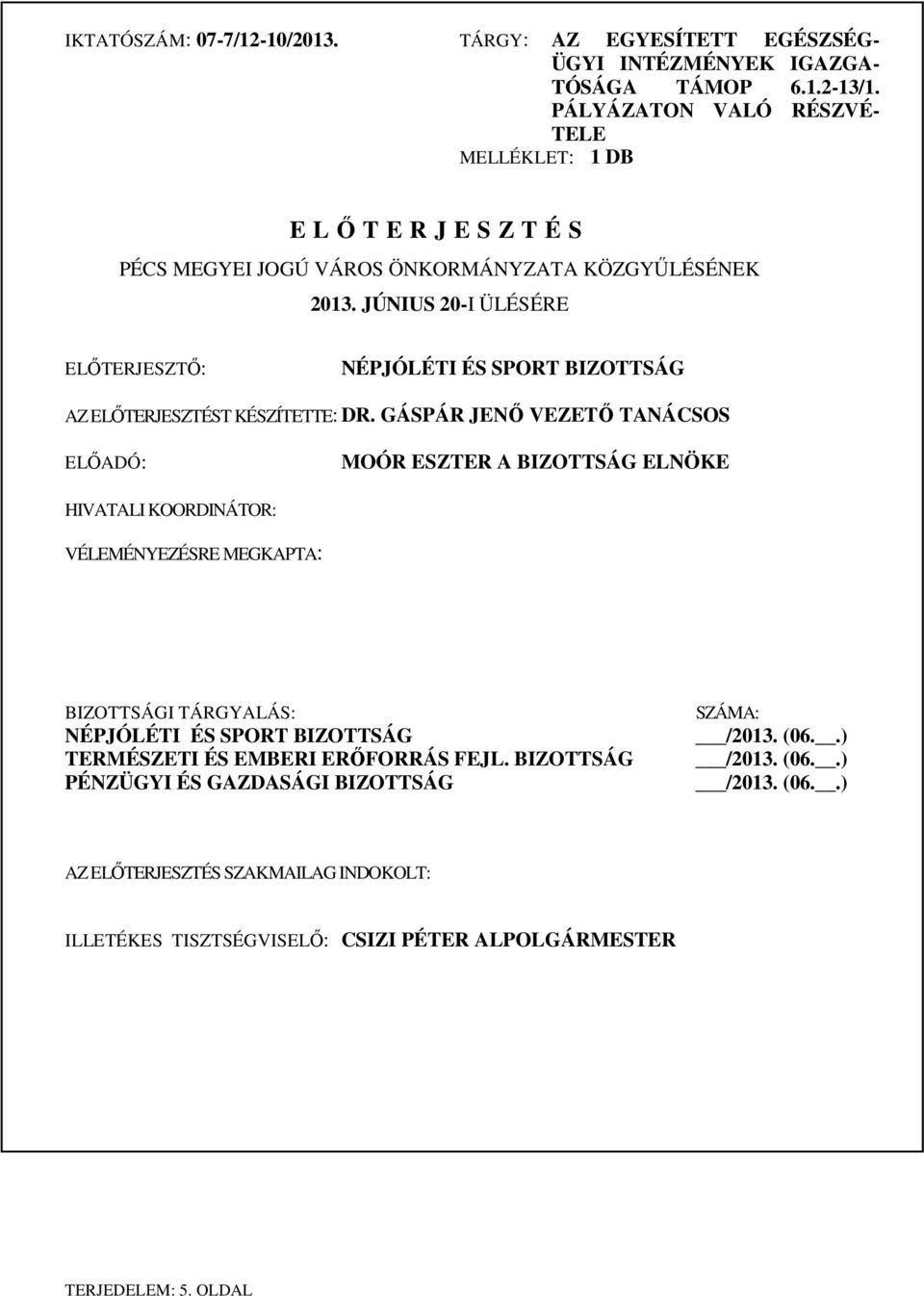 IKTATÓSZÁM: 07-7/12-10/2013.

TÁRGY: AZ EGYESÍTETT EGÉSZSÉGÜGYI INTÉZMÉNYEK IGAZGATÓSÁGA TÁMOP 6.1.2-13/1. PÁLYÁZATON VALÓ RÉSZVÉTELE

MELLÉKLET: 1 DB

E L Ő T E R J E S Z T É S

PÉCS MEGYEI JOGÚ VÁROS ÖNKORMÁNYZATA KÖZGYŰLÉSÉNEK

2013. JÚNIUS 20-I ÜLÉSÉRE

ELŐTERJESZTŐ: NÉPJÓLÉTI ÉS SPORT BIZOTTSÁG

AZ ELŐTERJESZTÉST KÉSZÍTETTE: DR. GÁSPÁR JENŐ VEZETŐ TANÁCSOS

ELŐADÓ: MOÓR ESZTER A BIZOTTSÁG ELNÖKE

HIVATALI KOORDINÁTOR:

VÉLEMÉNYEZÉSRE MEGKAPTA:

| BIZOTTSÁGI TÁRGYALÁS: | SZÁMA: |
|---|---|
| NÉPJÓLÉTI ÉS SPORT BIZOTTSÁG | ___/2013. (06.__.) |
| TERMÉSZETI ÉS EMBERI ERŐFORRÁS FEJL. BIZOTTSÁG | ___/2013. (06.__.) |
| PÉNZÜGYI ÉS GAZDASÁGI BIZOTTSÁG | ___/2013. (06.__.) |

AZ ELŐTERJESZTÉS SZAKMAILAG INDOKOLT:

ILLETÉKES TISZTSÉGVISELŐ: CSIZI PÉTER ALPOLGÁRMESTER

TERJEDELEM: 5. OLDAL